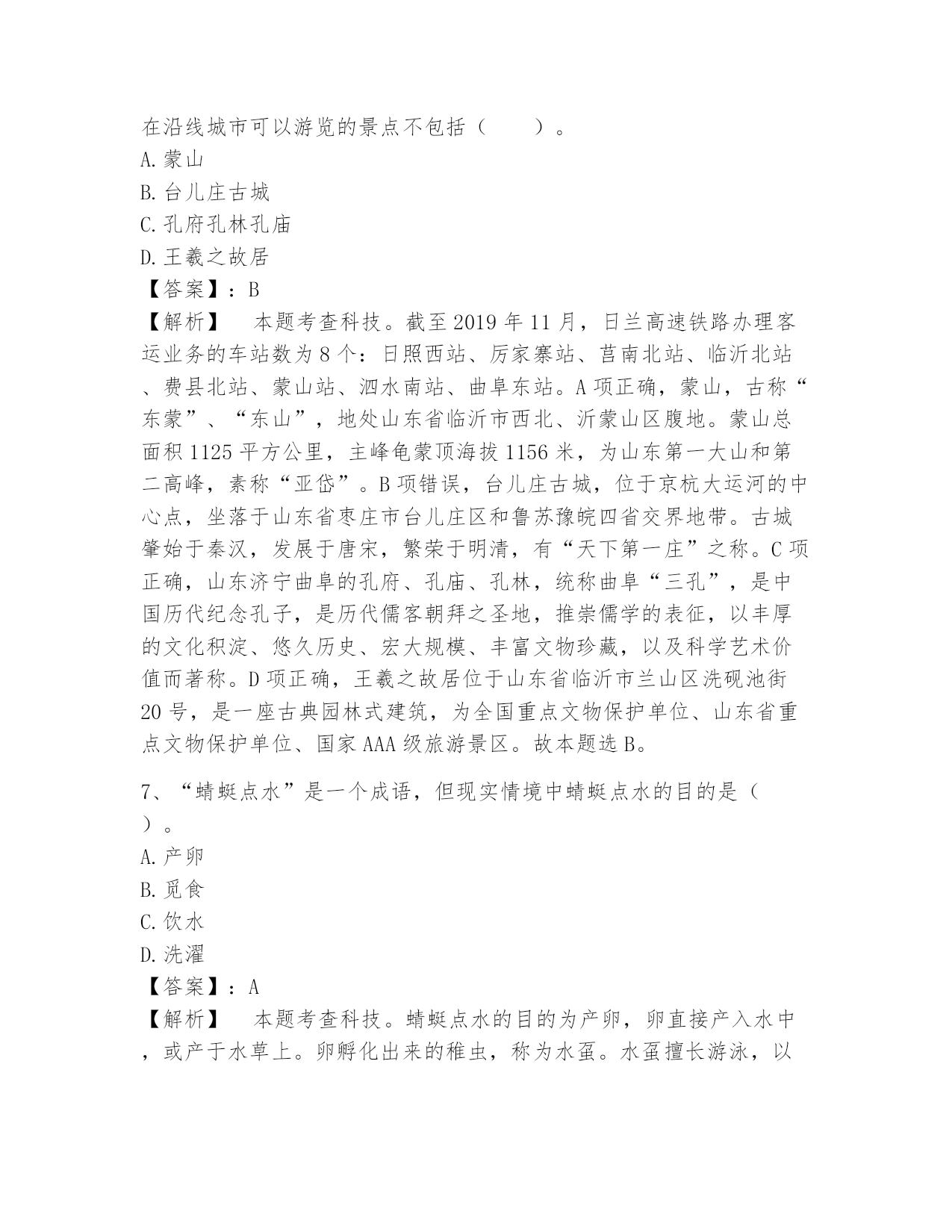 在沿线城市可以游览的景点不包括（　　）。
A. 蒙山
B. 台儿庄古城
C. 孔府孔林孔庙
D. 王羲之故居
【答案】：B
【解析】　本题考查科技。截至 2019 年 11 月，日兰高速铁路办理客运业务的车站数为 8 个：日照西站、厉家寨站、莒南北站、临沂北站、费县北站、蒙山站、泗水南站、曲阜东站。A 项正确，蒙山，古称“东蒙”、“东山”，地处山东省临沂市西北、沂蒙山区腹地。蒙山总面积 1125 平方公里，主峰龟蒙顶海拔 1156 米，为山东第一大山和第二高峰，素称“亚岱”。B 项错误，台儿庄古城，位于京杭大运河的中心点，坐落于山东省枣庄市台儿庄区和鲁苏豫皖四省交界地带。古城肇始于秦汉，发展于唐宋，繁荣于明清，有“天下第一庄”之称。C 项正确，山东济宁曲阜的孔府、孔庙、孔林，统称曲阜“三孔”，是中国历代纪念孔子，是历代儒客朝拜之圣地，推崇儒学的表征，以丰厚的文化积淀、悠久历史、宏大规模、丰富文物珍藏，以及科学艺术价值而著称。D 项正确，王羲之故居位于山东省临沂市兰山区洗砚池街 20 号，是一座古典园林式建筑，为全国重点文物保护单位、山东省重点文物保护单位、国家 AAA 级旅游景区。故本题选 B。

7、“蜻蜓点水”是一个成语，但现实情境中蜻蜓点水的目的是（　）。
A. 产卵
B. 觅食
C. 饮水
D. 洗濯
【答案】：A
【解析】　本题考查科技。蜻蜓点水的目的为产卵，卵直接产入水中，或产于水草上。卵孵化出来的稚虫，称为水虿。水虿擅长游泳，以